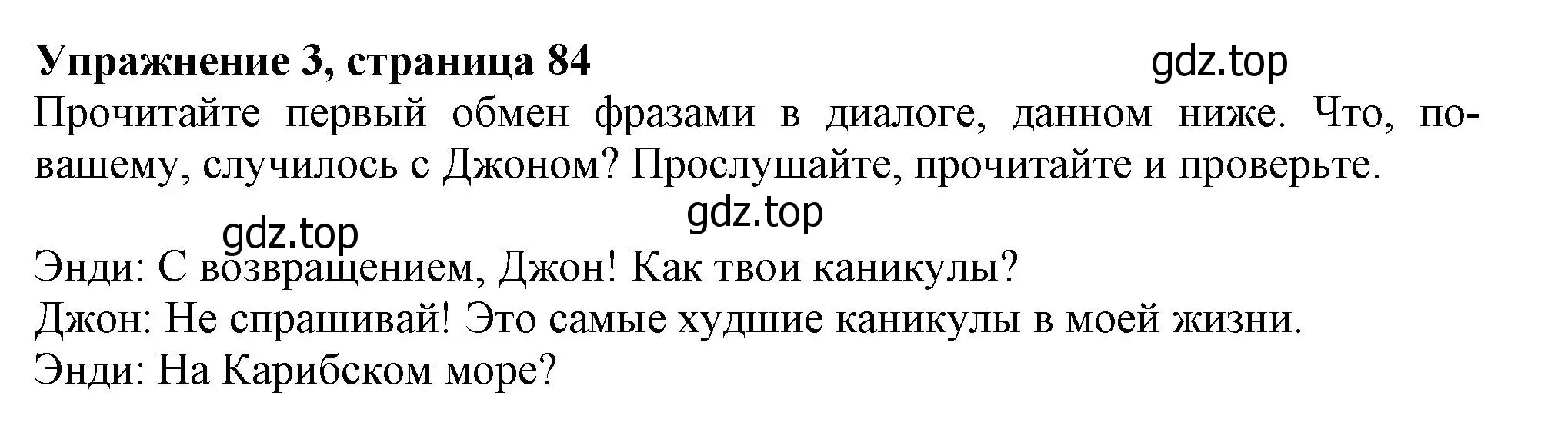 **Упражнение 3, страница 84**

gdz.top

Прочитайте первый обмен фразами в диалоге, данном ниже. Что, по-вашему, случилось с Джоном? Прослушайте, прочитайте и проверьте.

gdz.top

gdz.top

Энди: С возвращением, Джон! Как твои каникулы?
Джон: Не спрашивай! Это самые худшие каникулы в моей жизни.
Энди: На Карибском море?